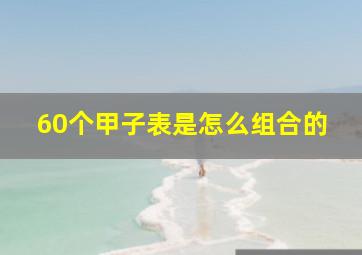 60个甲子表是怎么组合的